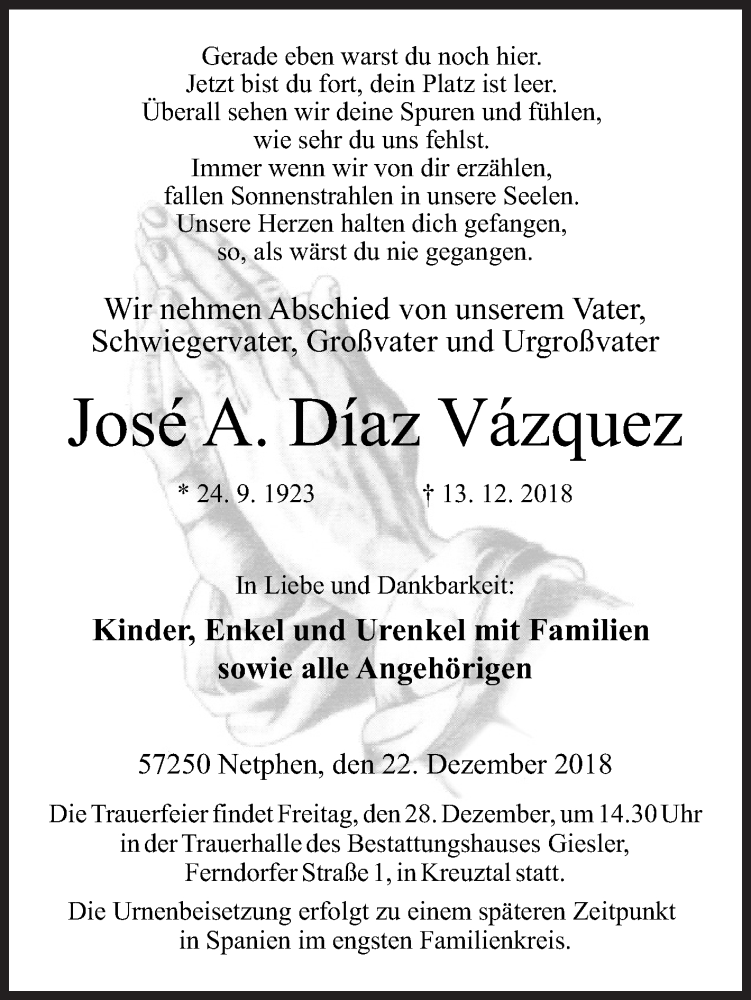 Gerade eben warst du noch hier.
Jetzt bist du fort, dein Platz ist leer.
Überall sehen wir deine Spuren und fühlen,
wie sehr du uns fehlst.
Immer wenn wir von dir erzählen,
fallen Sonnenstrahlen in unsere Seelen.
Unsere Herzen halten dich gefangen,
so, als wärst du nie gegangen.

Wir nehmen Abschied von unserem Vater,
Schwiegervater, Großvater und Urgroßvater

José A. Díaz Vázquez

* 24. 9. 1923 † 13. 12. 2018

In Liebe und Dankbarkeit:

Kinder, Enkel und Urenkel mit Familien
sowie alle Angehörigen

57250 Netphen, den 22. Dezember 2018

Die Trauerfeier findet Freitag, den 28. Dezember, um 14.30 Uhr in der Trauerhalle des Bestattungshauses Giesler, Ferndorfer Straße 1, in Kreuztal statt.

Die Urnenbeisetzung erfolgt zu einem späteren Zeitpunkt in Spanien im engsten Familienkreis.